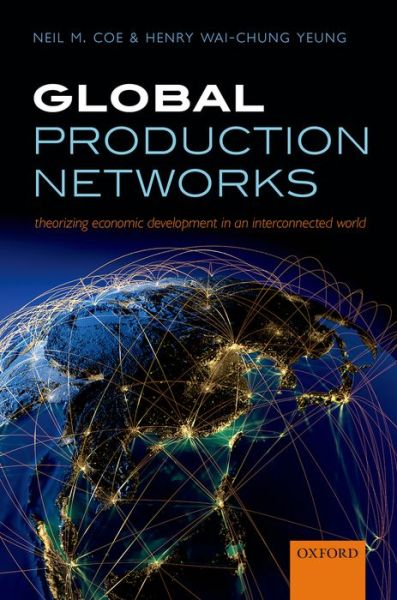 NEIL M. COE & HENRY WAI-CHUNG YEUNG

GLOBAL
PRODUCTION
NETWORKS

theorizing economic development in an interconnected world

OXFORD